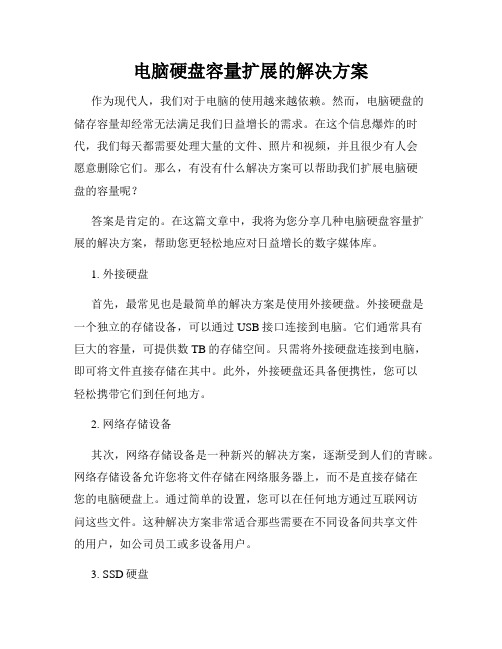 电脑硬盘容量扩展的解决方案

作为现代人，我们对于电脑的使用越来越依赖。然而，电脑硬盘的储存容量却经常无法满足我们日益增长的需求。在这个信息爆炸的时代，我们每天都需要处理大量的文件、照片和视频，并且很少有人会愿意删除它们。那么，有没有什么解决方案可以帮助我们扩展电脑硬盘的容量呢？

答案是肯定的。在这篇文章中，我将为您分享几种电脑硬盘容量扩展的解决方案，帮助您更轻松地应对日益增长的数字媒体库。

1. 外接硬盘

首先，最常见也是最简单的解决方案是使用外接硬盘。外接硬盘是一个独立的存储设备，可以通过 USB 接口连接到电脑。它们通常具有巨大的容量，可提供数 TB 的存储空间。只需将外接硬盘连接到电脑，即可将文件直接存储在其中。此外，外接硬盘还具备便携性，您可以轻松携带它们到任何地方。

2. 网络存储设备

其次，网络存储设备是一种新兴的解决方案，逐渐受到人们的青睐。网络存储设备允许您将文件存储在网络服务器上，而不是直接存储在您的电脑硬盘上。通过简单的设置，您可以在任何地方通过互联网访问这些文件。这种解决方案非常适合那些需要在不同设备间共享文件的用户，如公司员工或多设备用户。

3. SSD 硬盘